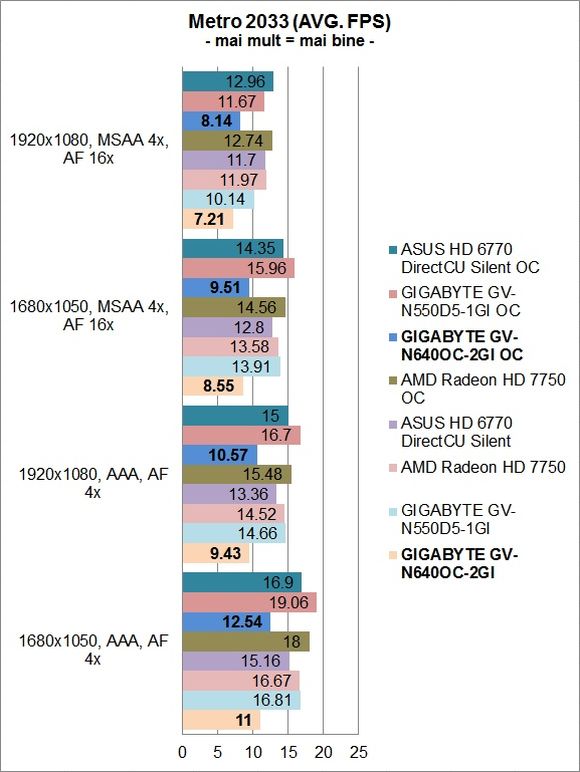 Metro 2033 (AVG. FPS)
- mai mult = mai bine -

1920x1080, MSAA 4x, AF 16x
12.96
11.67
8.14
12.74
11.7
11.97
10.14
7.21

1680x1050, MSAA 4x, AF 16x
14.35
15.96
9.51
14.56
12.8
13.58
13.91
8.55

1920x1080, AAA, AF 4x
15
16.7
10.57
15.48
13.36
14.52
14.66
9.43

1680x1050, AAA, AF 4x
16.9
19.06
12.54
18
15.16
16.67
16.81
11

0 5 10 15 20 25

ASUS HD 6770 DirectCU Silent OC
GIGABYTE GV-N550D5-1GI OC
GIGABYTE GV-N640OC-2GI OC
AMD Radeon HD 7750 OC
ASUS HD 6770 DirectCU Silent
AMD Radeon HD 7750
GIGABYTE GV-N550D5-1GI
GIGABYTE GV-N640OC-2GI